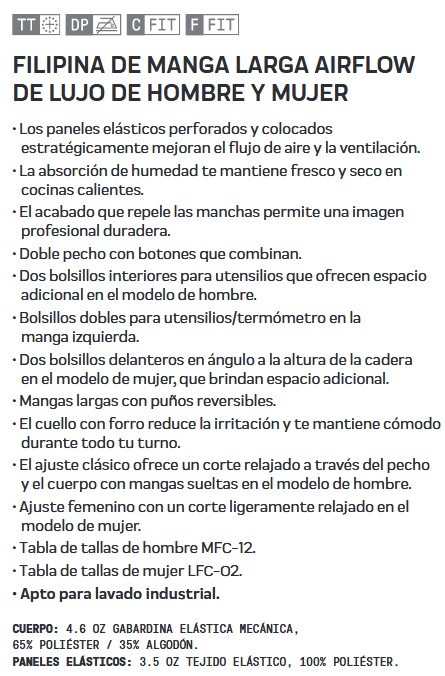 TT DP C FIT F FIT

FILIPINA DE MANGA LARGA AIRFLOW DE LUJO DE HOMBRE Y MUJER

• Los paneles elásticos perforados y colocados estratégicamente mejoran el flujo de aire y la ventilación.
• La absorción de humedad te mantiene fresco y seco en cocinas calientes.
• El acabado que repele las manchas permite una imagen profesional duradera.
• Doble pecho con botones que combinan.
• Dos bolsillos interiores para utensilios que ofrecen espacio adicional en el modelo de hombre.
• Bolsillos dobles para utensilios/termómetro en la manga izquierda.
• Dos bolsillos delanteros en ángulo a la altura de la cadera en el modelo de mujer, que brindan espacio adicional.
• Mangas largas con puños reversibles.
• El cuello con forro reduce la irritación y te mantiene cómodo durante todo tu turno.
• El ajuste clásico ofrece un corte relajado a través del pecho y el cuerpo con mangas sueltas en el modelo de hombre.
• Ajuste femenino con un corte ligeramente relajado en el modelo de mujer.
• Tabla de tallas de hombre MFC-12.
• Tabla de tallas de mujer LFC-02.
• Apto para lavado industrial.

CUERPO: 4.6 OZ GABARDINA ELÁSTICA MECÁNICA, 65% POLIÉSTER / 35% ALGODÓN.
PANELES ELÁSTICOS: 3.5 OZ TEJIDO ELÁSTICO, 100% POLIÉSTER.